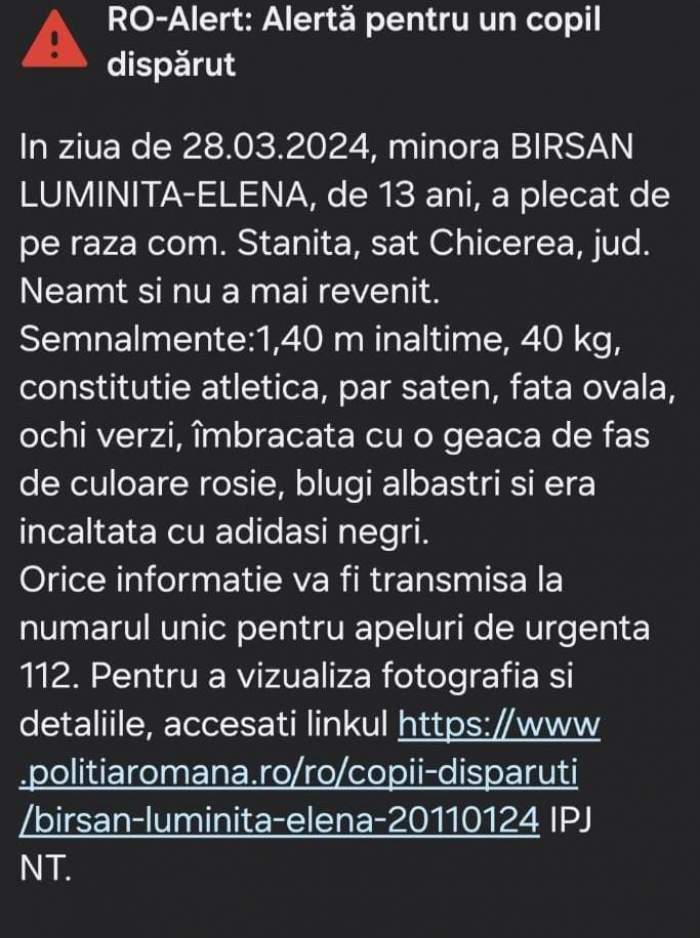 RO-Alert: Alertă pentru un copil dispărut

In ziua de 28.03.2024, minora BIRSAN LUMINITA-ELENA, de 13 ani, a plecat de pe raza com. Stanita, sat Chicerea, jud. Neamt si nu a mai revenit.
Semnalmente:1,40 m inaltime, 40 kg, constitutie atletica, par saten, fata ovala, ochi verzi, îmbracata cu o geaca de fas de culoare rosie, blugi albastri si era incaltata cu adidasi negri.
Orice informatie va fi transmisa la numarul unic pentru apeluri de urgenta 112. Pentru a vizualiza fotografia si detaliile, accesati linkul https://www.politiaromana.ro/ro/copii-disparuti/birsan-luminita-elena-20110124 IPJ NT.